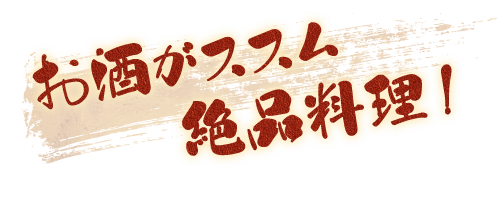 お酒がススム
絶品料理！